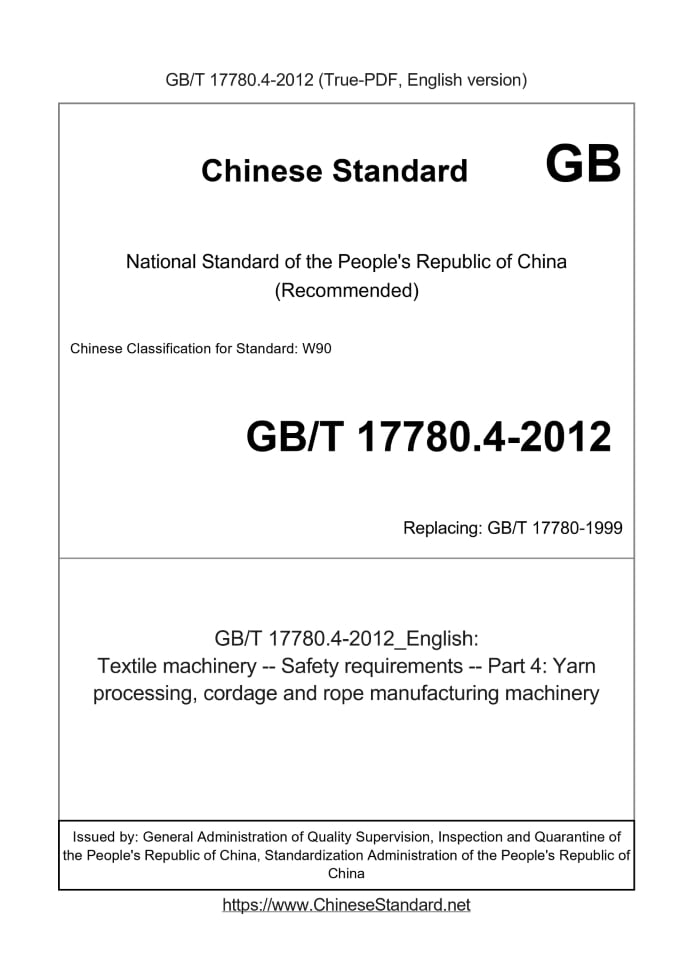 GB/T 17780.4-2012 (True-PDF, English version)

Chinese Standard GB

National Standard of the People's Republic of China (Recommended)

Chinese Classification for Standard: W90

GB/T 17780.4-2012

Replacing: GB/T 17780-1999

GB/T 17780.4-2012_English: Textile machinery -- Safety requirements -- Part 4: Yarn processing, cordage and rope manufacturing machinery

Issued by: General Administration of Quality Supervision, Inspection and Quarantine of the People's Republic of China, Standardization Administration of the People's Republic of China

https://www.ChineseStandard.net